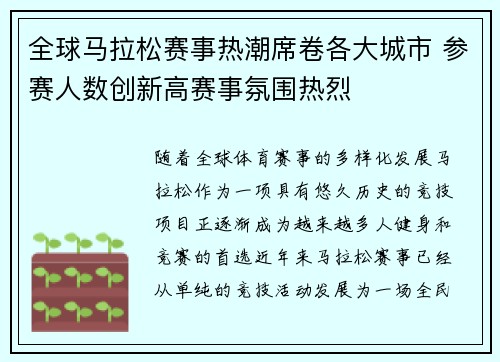 全球马拉松赛事热潮席卷各大城市 参赛人数创新高赛事氛围热烈

随着全球体育赛事的多样化发展马拉松作为一项具有悠久历史的竞技项目正逐渐成为越来越多人健身和竞赛的首选近年来马拉松赛事已经从单纯的竞技活动发展为一场全民